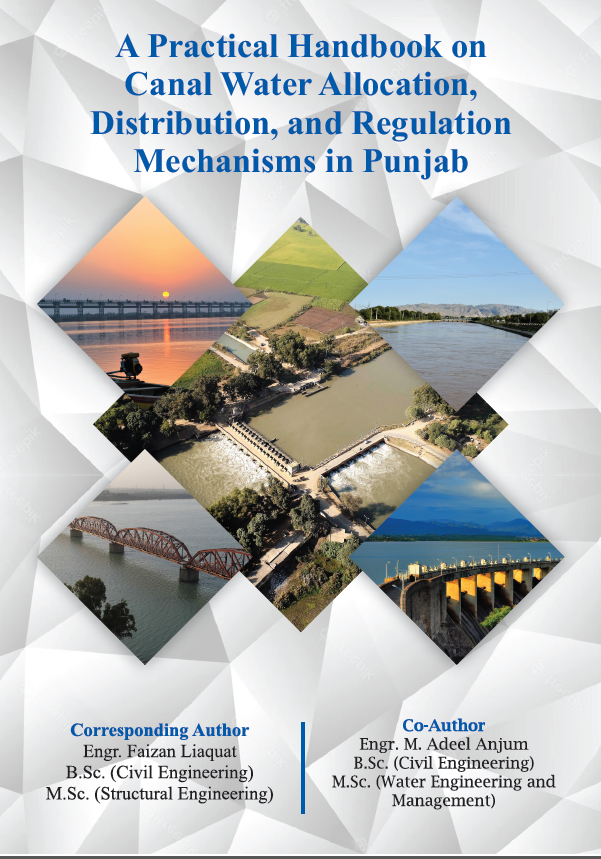 A Practical Handbook on Canal Water Allocation, Distribution, and Regulation Mechanisms in Punjab

Corresponding Author
Engr. Faizan Liaquat
B.Sc. (Civil Engineering)
M.Sc. (Structural Engineering)

Co-Author
Engr. M. Adeel Anjum
B.Sc. (Civil Engineering)
M.Sc. (Water Engineering and Management)